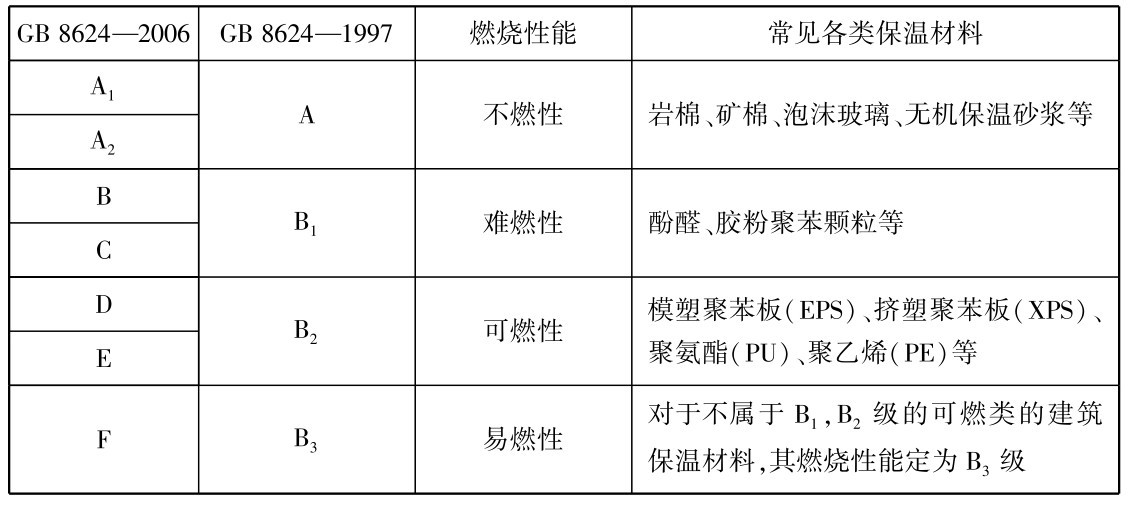 | GB 8624—2006 | GB 8624—1997 | 燃烧性能 | 常见各类保温材料 |
|---|---|---|---|
| $A_1$ | A | 不燃性 | 岩棉、矿棉、泡沫玻璃、无机保温砂浆等 |
| $A_2$ | | | |
| B | $B_1$ | 难燃性 | 酚醛、胶粉聚苯颗粒等 |
| C | | | |
| D | $B_2$ | 可燃性 | 模塑聚苯板(EPS)、挤塑聚苯板(XPS)、聚氨酯(PU)、聚乙烯(PE)等 |
| E | | | |
| F | $B_3$ | 易燃性 | 对于不属于$B_1$,$B_2$级的可燃类的建筑保温材料,其燃烧性能定为$B_3$级 |